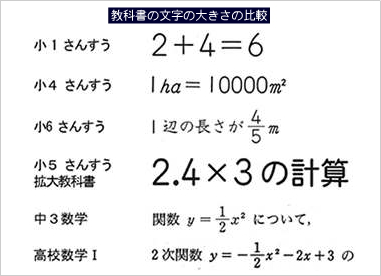 教科書の文字の大きさの比較

小１さんすう　$2+4=6$

小４ さんすう　$1ha=10000m^2$

小6 さんすう　１辺の長さが $\frac{4}{5}m$

小５ さんすう
拡大教科書　$2.4\times3$ の計算

中３数学　関数 $y=\frac{1}{2}x^2$ について，

高校数学Ⅰ　２次関数 $y=-\frac{1}{2}x^2-2x+3$ の